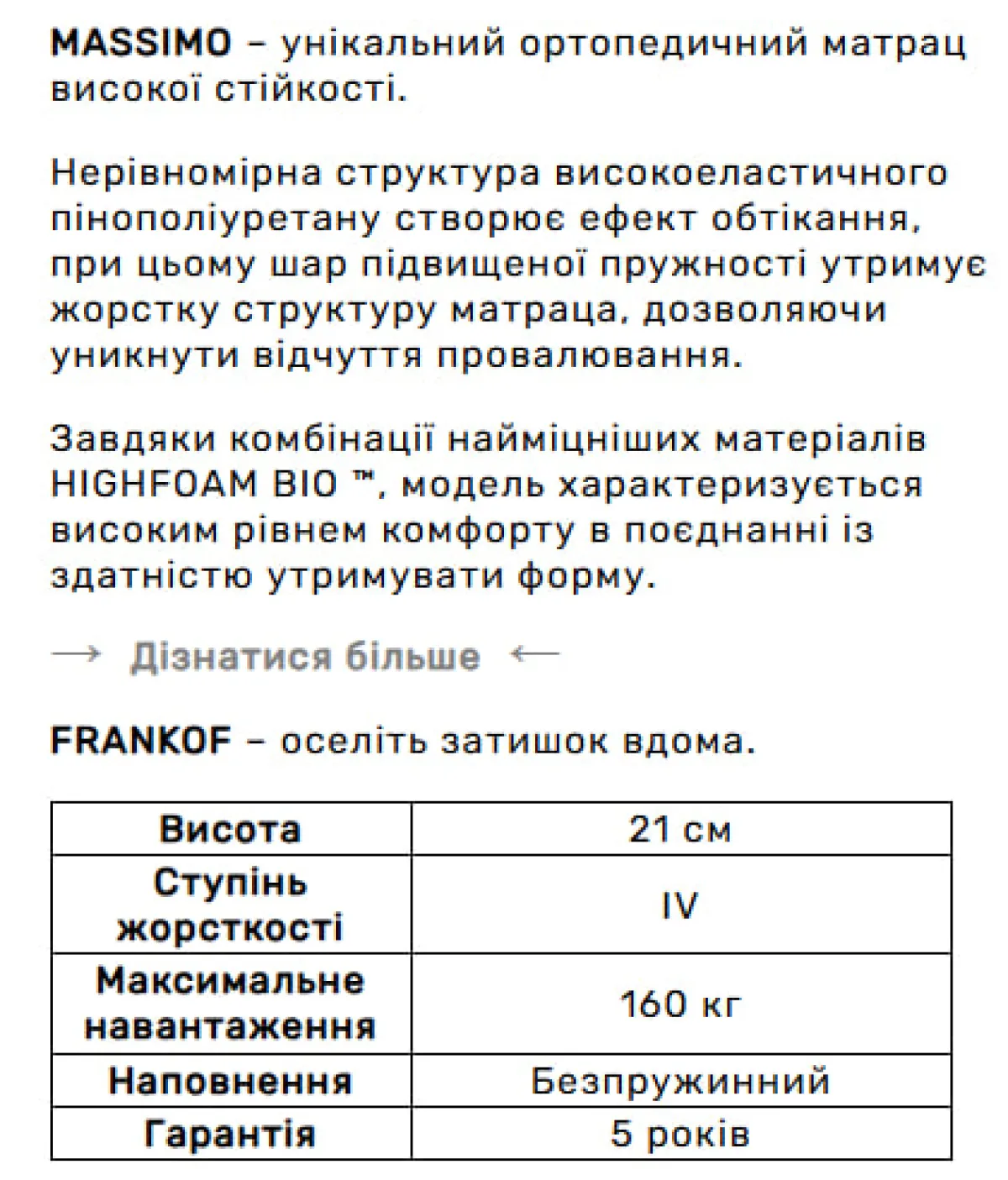 MASSIMO – унікальний ортопедичний матрац високої стійкості.

Нерівномірна структура високоеластичного пінополіуретану створює ефект обтікання, при цьому шар підвищеної пружності утримує жорстку структуру матраца, дозволяючи уникнути відчуття провалювання.

Завдяки комбінації найміцніших матеріалів HIGHFOAM BIO ™, модель характеризується високим рівнем комфорту в поєднанні із здатністю утримувати форму.

→ Дізнатися більше ←

FRANKOF – оселіть затишок вдома.

| Висота | 21 см |
|---|---|
| Ступінь жорсткості | IV |
| Максимальне навантаження | 160 кг |
| Наповнення | Безпружинний |
| Гарантія | 5 років |